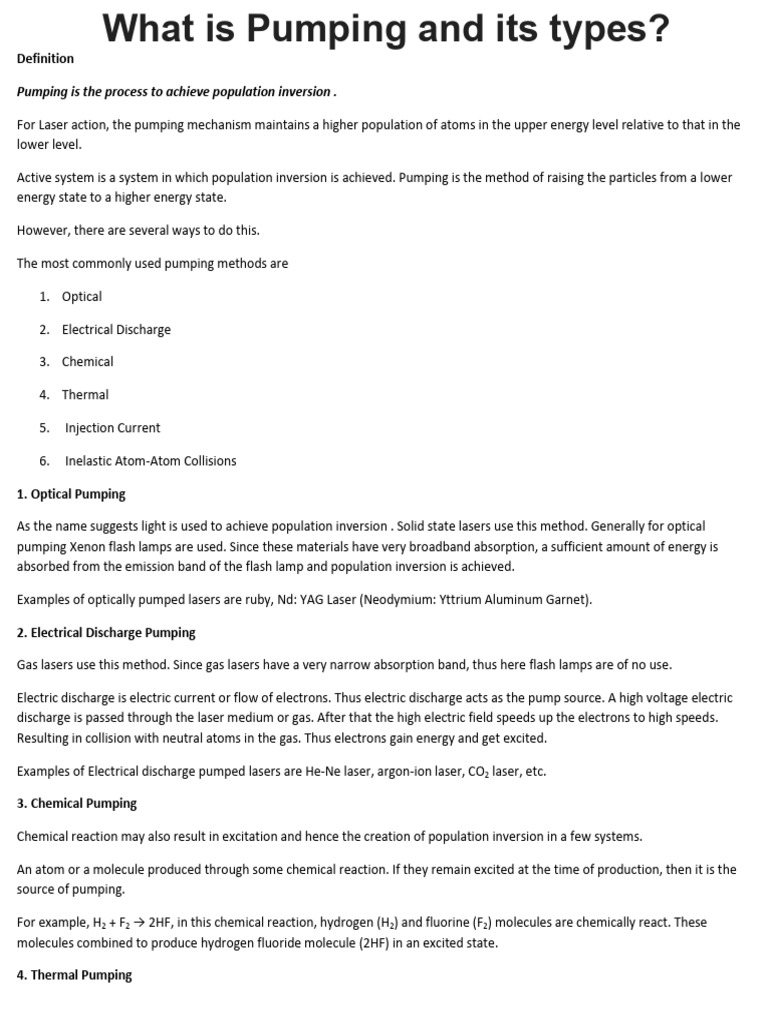 What is Pumping and its types?

Definition

Pumping is the process to achieve population inversion .

For Laser action, the pumping mechanism maintains a higher population of atoms in the upper energy level relative to that in the lower level.

Active system is a system in which population inversion is achieved. Pumping is the method of raising the particles from a lower energy state to a higher energy state.

However, there are several ways to do this.

The most commonly used pumping methods are

1. Optical
2. Electrical Discharge
3. Chemical
4. Thermal
5. Injection Current
6. Inelastic Atom-Atom Collisions

1. Optical Pumping

As the name suggests light is used to achieve population inversion . Solid state lasers use this method. Generally for optical pumping Xenon flash lamps are used. Since these materials have very broadband absorption, a sufficient amount of energy is absorbed from the emission band of the flash lamp and population inversion is achieved.

Examples of optically pumped lasers are ruby, Nd: YAG Laser (Neodymium: Yttrium Aluminum Garnet).

2. Electrical Discharge Pumping

Gas lasers use this method. Since gas lasers have a very narrow absorption band, thus here flash lamps are of no use.

Electric discharge is electric current or flow of electrons. Thus electric discharge acts as the pump source. A high voltage electric discharge is passed through the laser medium or gas. After that the high electric field speeds up the electrons to high speeds. Resulting in collision with neutral atoms in the gas. Thus electrons gain energy and get excited.

Examples of Electrical discharge pumped lasers are He-Ne laser, argon-ion laser, $CO_2$ laser, etc.

3. Chemical Pumping

Chemical reaction may also result in excitation and hence the creation of population inversion in a few systems.

An atom or a molecule produced through some chemical reaction. If they remain excited at the time of production, then it is the source of pumping.

For example, $H_2 + F_2 \rightarrow 2HF$, in this chemical reaction, hydrogen ($H_2$) and fluorine ($F_2$) molecules are chemically react. These molecules combined to produce hydrogen fluoride molecule (2HF) in an excited state.

4. Thermal Pumping